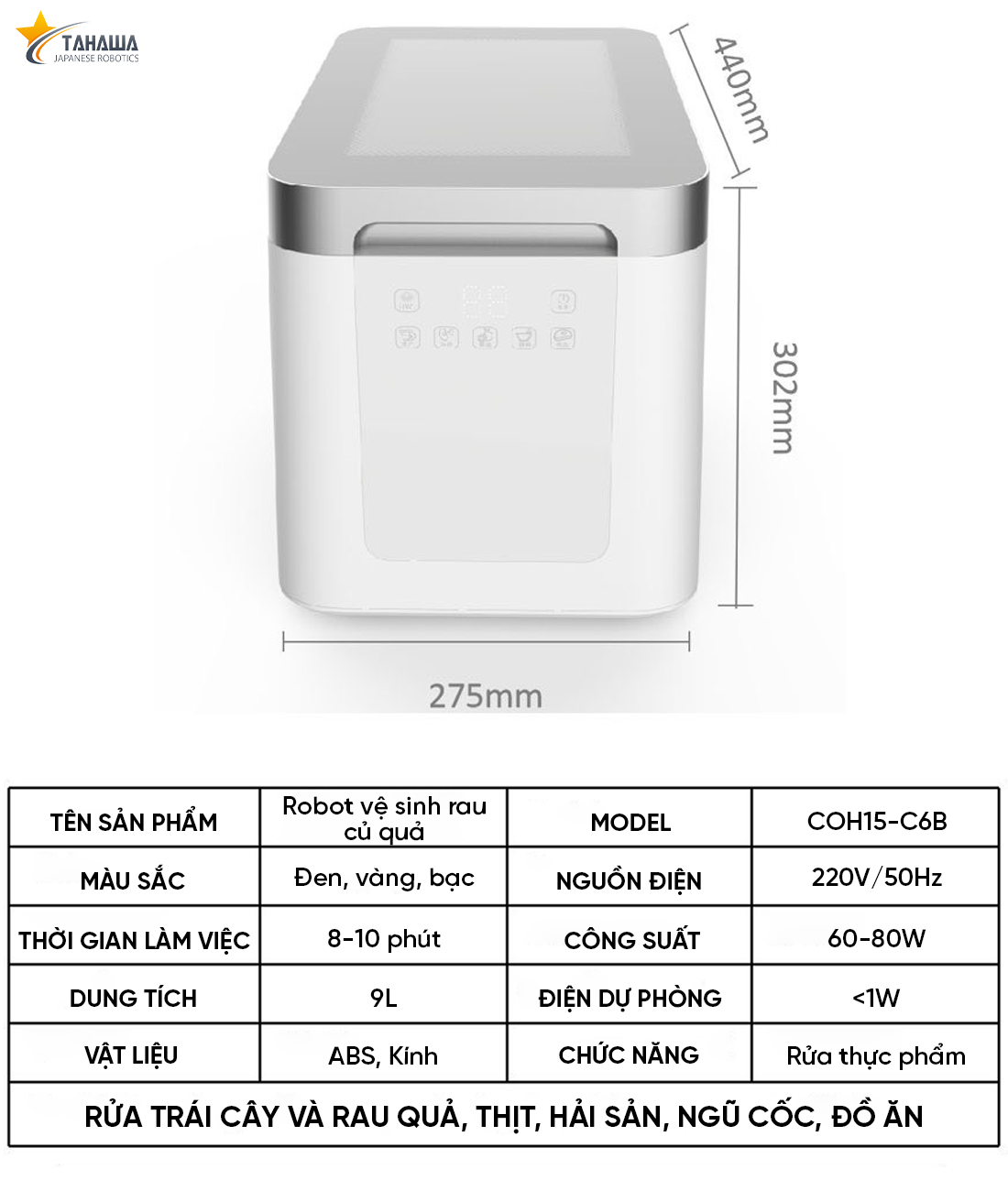 TAHAWA
JAPANESE ROBOTICS

440mm

302mm

275mm

| TÊN SẢN PHẨM | Robot vệ sinh rau củ quả | MODEL | COH15-C6B |
|---|---|---|---|
| MÀU SẮC | Đen, vàng, bạc | NGUỒN ĐIỆN | 220V/50Hz |
| THỜI GIAN LÀM VIỆC | 8-10 phút | CÔNG SUẤT | 60-80W |
| DUNG TÍCH | 9L | ĐIỆN DỰ PHÒNG | <1W |
| VẬT LIỆU | ABS, Kính | CHỨC NĂNG | Rửa thực phẩm |

RỬA TRÁI CÂY VÀ RAU QUẢ, THỊT, HẢI SẢN, NGŨ CỐC, ĐỒ ĂN